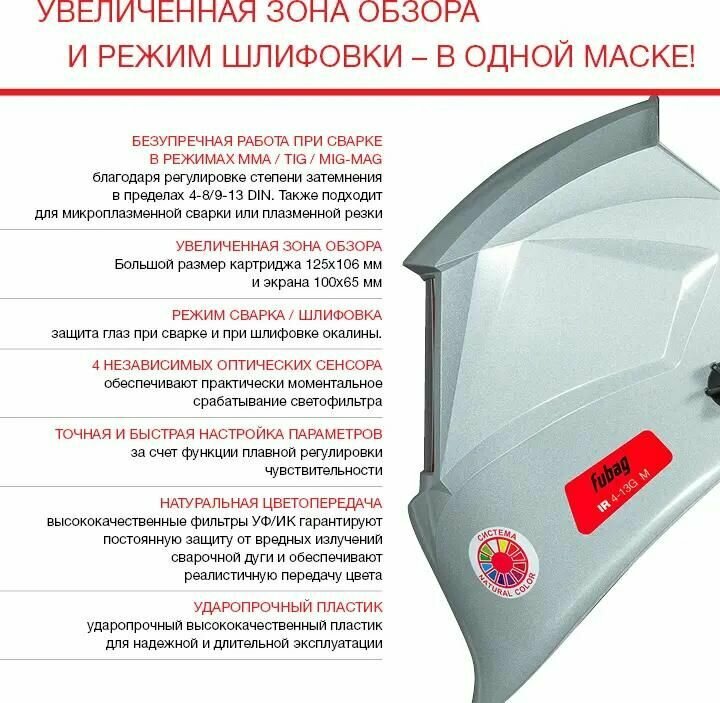 УВЕЛИЧЕННАЯ ЗОНА ОБЗОРА
И РЕЖИМ ШЛИФОВКИ – В ОДНОЙ МАСКЕ!

БЕЗУПРЕЧНАЯ РАБОТА ПРИ СВАРКЕ В РЕЖИМАХ MMA / TIG / MIG-MAG
благодаря регулировке степени затемнения в пределах 4-8/9-13 DIN. Также подходит для микроплазменной сварки или плазменной резки

УВЕЛИЧЕННАЯ ЗОНА ОБЗОРА
Большой размер картриджа 125х106 мм и экрана 100х65 мм

РЕЖИМ СВАРКА / ШЛИФОВКА
защита глаз при сварке и при шлифовке окалины.

4 НЕЗАВИСИМЫХ ОПТИЧЕСКИХ СЕНСОРА
обеспечивают практически моментальное срабатывание светофильтра

ТОЧНАЯ И БЫСТРАЯ НАСТРОЙКА ПАРАМЕТРОВ
за счет функции плавной регулировки чувствительности

НАТУРАЛЬНАЯ ЦВЕТОПЕРЕДАЧА
высококачественные фильтры УФ/ИК гарантируют постоянную защиту от вредных излучений сварочной дуги и обеспечивают реалистичную передачу цвета

УДАРОПРОЧНЫЙ ПЛАСТИК
ударопрочный высококачественный пластик для надежной и длительной эксплуатации

fubag
IR 4-13G M

СИСТЕМА
NATURAL COLOR